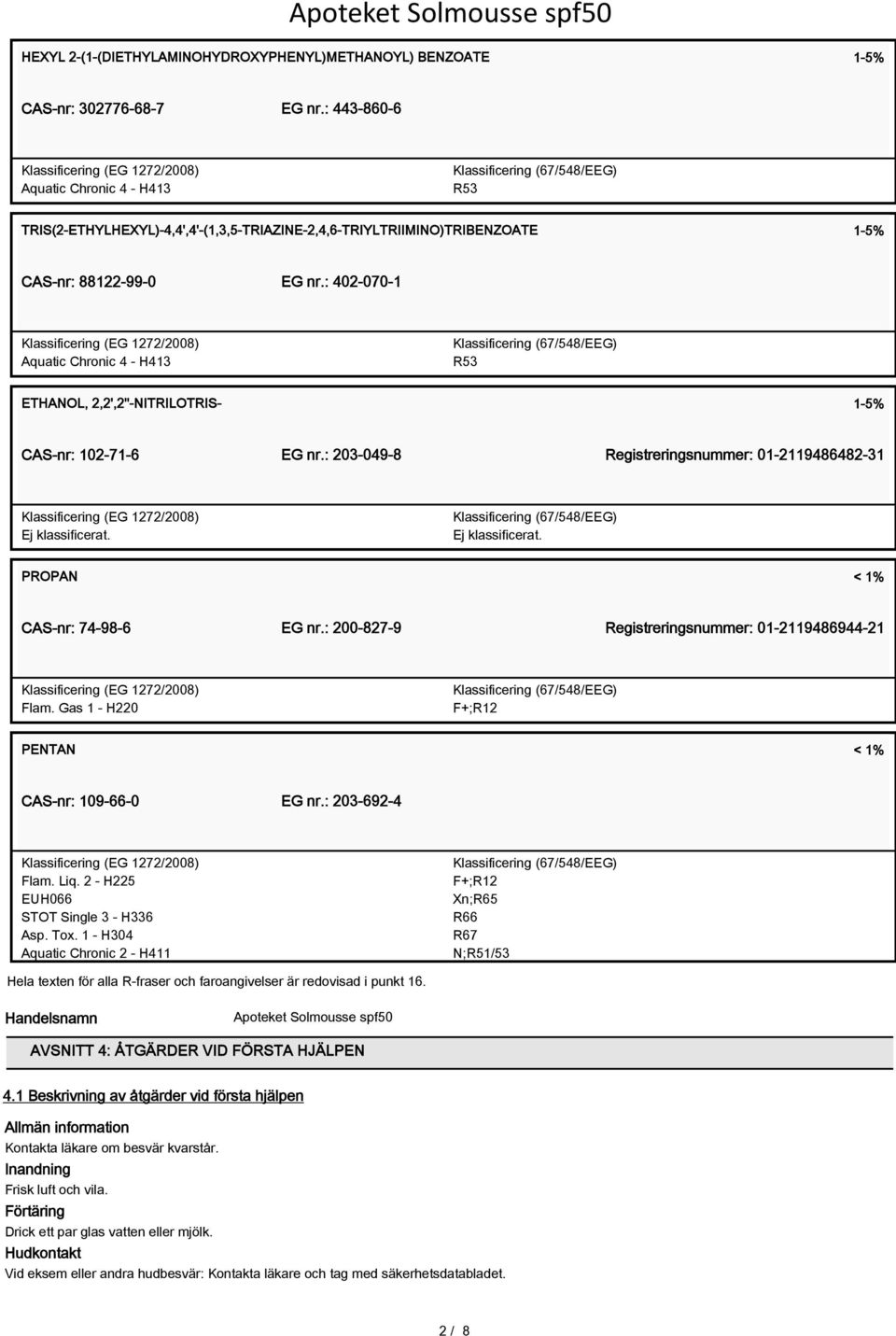 Apoteket Solmousse spf50

HEXYL 2-(1-(DIETHYLAMINOHYDROXYPHENYL)METHANOYL) BENZOATE 1-5%

CAS-nr: 302776-68-7 EG nr.: 443-860-6

Klassificering (EG 1272/2008)
Aquatic Chronic 4 - H413

Klassificering (67/548/EEG)
R53

TRIS(2-ETHYLHEXYL)-4,4',4'-(1,3,5-TRIAZINE-2,4,6-TRIYLTRIIMINO)TRIBENZOATE 1-5%

CAS-nr: 88122-99-0 EG nr.: 402-070-1

Klassificering (EG 1272/2008)
Aquatic Chronic 4 - H413

Klassificering (67/548/EEG)
R53

ETHANOL, 2,2',2''-NITRILOTRIS- 1-5%

CAS-nr: 102-71-6 EG nr.: 203-049-8 Registreringsnummer: 01-2119486482-31

Klassificering (EG 1272/2008)
Ej klassificerat.

Klassificering (67/548/EEG)
Ej klassificerat.

PROPAN < 1%

CAS-nr: 74-98-6 EG nr.: 200-827-9 Registreringsnummer: 01-2119486944-21

Klassificering (EG 1272/2008)
Flam. Gas 1 - H220

Klassificering (67/548/EEG)
F+;R12

PENTAN < 1%

CAS-nr: 109-66-0 EG nr.: 203-692-4

Klassificering (EG 1272/2008)
Flam. Liq. 2 - H225
EUH066
STOT Single 3 - H336
Asp. Tox. 1 - H304
Aquatic Chronic 2 - H411

Klassificering (67/548/EEG)
F+;R12
Xn;R65
R66
R67
N;R51/53

Hela texten för alla R-fraser och faroangivelser är redovisad i punkt 16.

Handelsnamn Apoteket Solmousse spf50

AVSNITT 4: ÅTGÄRDER VID FÖRSTA HJÄLPEN

4.1 Beskrivning av åtgärder vid första hjälpen

Allmän information
Kontakta läkare om besvär kvarstår.
Inandning
Frisk luft och vila.
Förtäring
Drick ett par glas vatten eller mjölk.
Hudkontakt
Vid eksem eller andra hudbesvär: Kontakta läkare och tag med säkerhetsdatabladet.

2 / 8